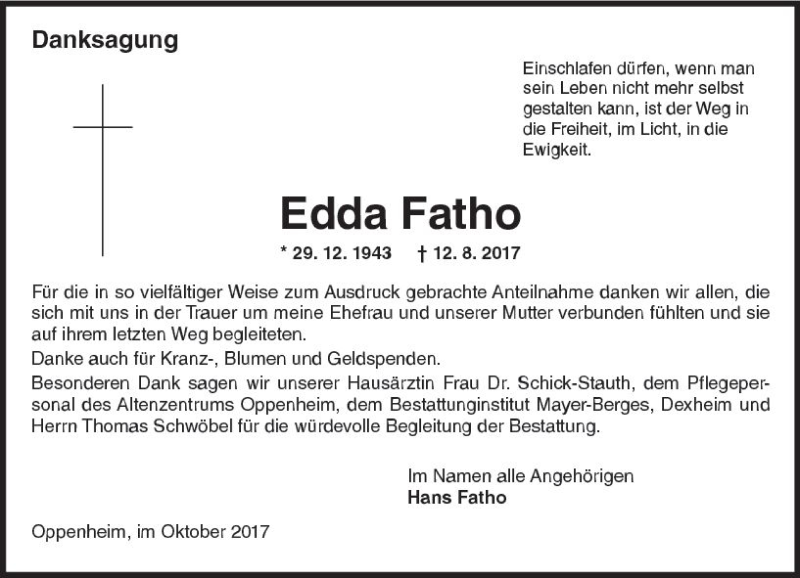 Danksagung

Einschlafen dürfen, wenn man sein Leben nicht mehr selbst gestalten kann, ist der Weg in die Freiheit, im Licht, in die Ewigkeit.

Edda Fatho

* 29. 12. 1943 † 12. 8. 2017

Für die in so vielfältiger Weise zum Ausdruck gebrachte Anteilnahme danken wir allen, die sich mit uns in der Trauer um meine Ehefrau und unserer Mutter verbunden fühlten und sie auf ihrem letzten Weg begleiteten.
Danke auch für Kranz-, Blumen und Geldspenden.
Besonderen Dank sagen wir unserer Hausärztin Frau Dr. Schick-Stauth, dem Pflegepersonal des Altenzentrums Oppenheim, dem Bestattunginstitut Mayer-Berges, Dexheim und Herrn Thomas Schwöbel für die würdevolle Begleitung der Bestattung.

Im Namen alle Angehörigen
Hans Fatho

Oppenheim, im Oktober 2017